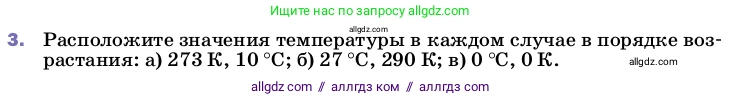 Ищите нас по запросу allgdz.com

allgdz.com

3. Расположите значения температуры в каждом случае в порядке возрастания: а) 273 К, 10 °С; б) 27 °С, 290 К; в) 0 °С, 0 К.

allgdz.com

allgdz com // аллгдз ком // аллгдз com